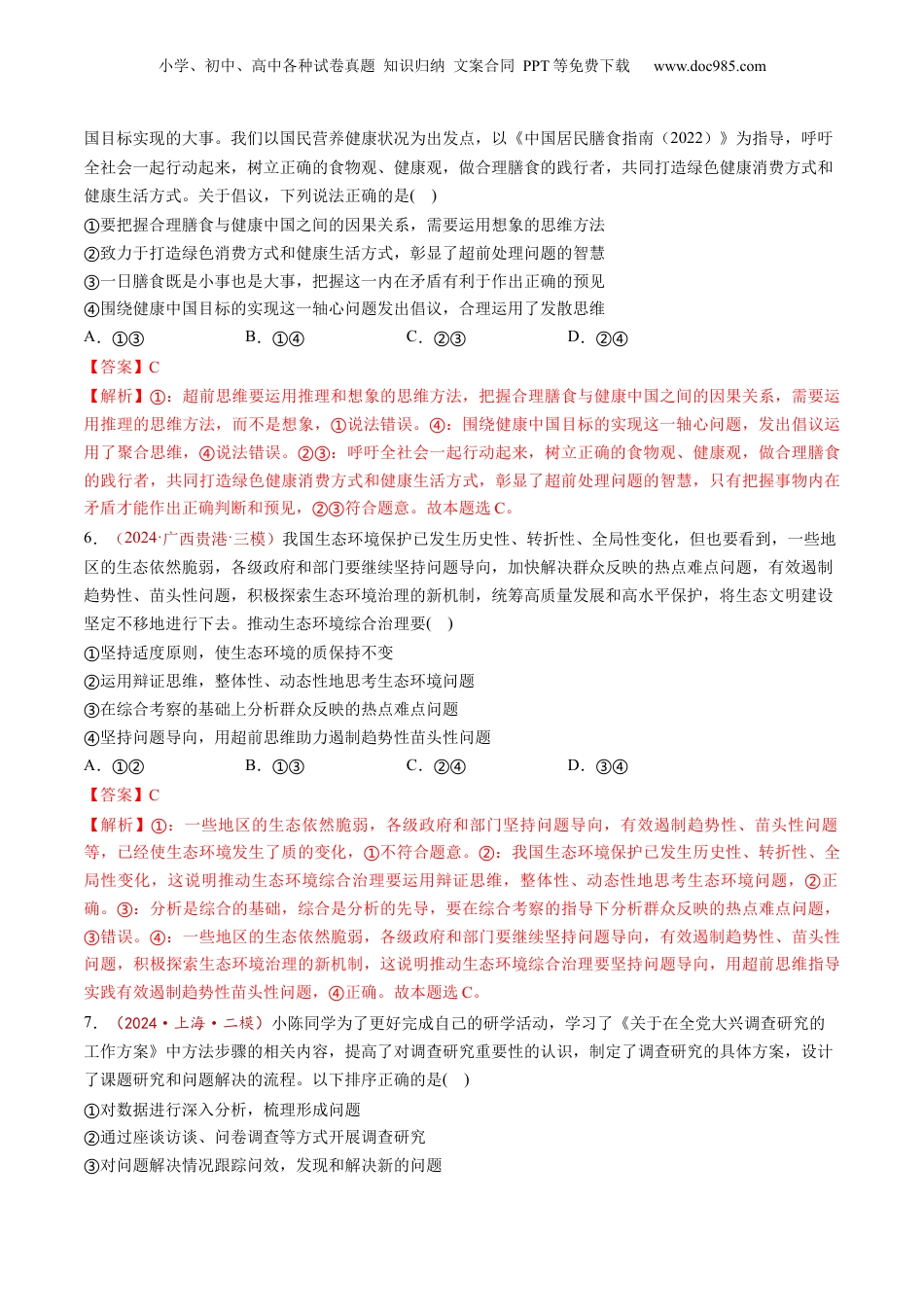 小学、初中、高中各种试卷真题 知识归纳 文案合同 PPT等免费下载 www.doc985.com

国目标实现的大事。我们以国民营养健康状况为出发点，以《中国居民膳食指南（2022）》为指导，呼吁全社会一起行动起来，树立正确的食物观、健康观，做合理膳食的践行者，共同打造绿色健康消费方式和健康生活方式。关于倡议，下列说法正确的是( )

①要把握合理膳食与健康中国之间的因果关系，需要运用想象的思维方法
②致力于打造绿色消费方式和健康生活方式，彰显了超前处理问题的智慧
③一日膳食既是小事也是大事，把握这一内在矛盾有利于作出正确的预见
④围绕健康中国目标的实现这一轴心问题发出倡议，合理运用了发散思维

A．①③ B．①④ C．②③ D．②④

【答案】C

【解析】①：超前思维要运用推理和想象的思维方法，把握合理膳食与健康中国之间的因果关系，需要运用推理的思维方法，而不是想象，①说法错误。④：围绕健康中国目标的实现这一轴心问题，发出倡议运用了聚合思维，④说法错误。②③：呼吁全社会一起行动起来，树立正确的食物观、健康观，做合理膳食的践行者，共同打造绿色健康消费方式和健康生活方式，彰显了超前处理问题的智慧，只有把握事物内在矛盾才能作出正确判断和预见，②③符合题意。故本题选C。

6．（2024·广西贵港·三模）我国生态环境保护已发生历史性、转折性、全局性变化，但也要看到，一些地区的生态依然脆弱，各级政府和部门要继续坚持问题导向，加快解决群众反映的热点难点问题，有效遏制趋势性、苗头性问题，积极探索生态环境治理的新机制，统筹高质量发展和高水平保护，将生态文明建设坚定不移地进行下去。推动生态环境综合治理要( )

①坚持适度原则，使生态环境的质保持不变
②运用辩证思维，整体性、动态性地思考生态环境问题
③在综合考察的基础上分析群众反映的热点难点问题
④坚持问题导向，用超前思维助力遏制趋势性苗头性问题

A．①② B．①③ C．②④ D．③④

【答案】C

【解析】①：一些地区的生态依然脆弱，各级政府和部门坚持问题导向，有效遏制趋势性、苗头性问题等，已经使生态环境发生了质的变化，①不符合题意。②：我国生态环境保护已发生历史性、转折性、全局性变化，这说明推动生态环境综合治理要运用辩证思维，整体性、动态性地思考生态环境问题，②正确。③：分析是综合的基础，综合是分析的先导，要在综合考察的指导下分析群众反映的热点难点问题，③错误。④：一些地区的生态依然脆弱，各级政府和部门要继续坚持问题导向，有效遏制趋势性、苗头性问题，积极探索生态环境治理的新机制，这说明推动生态环境综合治理要坚持问题导向，用超前思维指导实践有效遏制趋势性苗头性问题，④正确。故本题选C。

7．（2024·上海·二模）小陈同学为了更好完成自己的研学活动，学习了《关于在全党大兴调查研究的工作方案》中方法步骤的相关内容，提高了对调查研究重要性的认识，制定了调查研究的具体方案，设计了课题研究和问题解决的流程。以下排序正确的是( )

①对数据进行深入分析，梳理形成问题
②通过座谈访谈、问卷调查等方式开展调查研究
③对问题解决情况跟踪问效，发现和解决新的问题